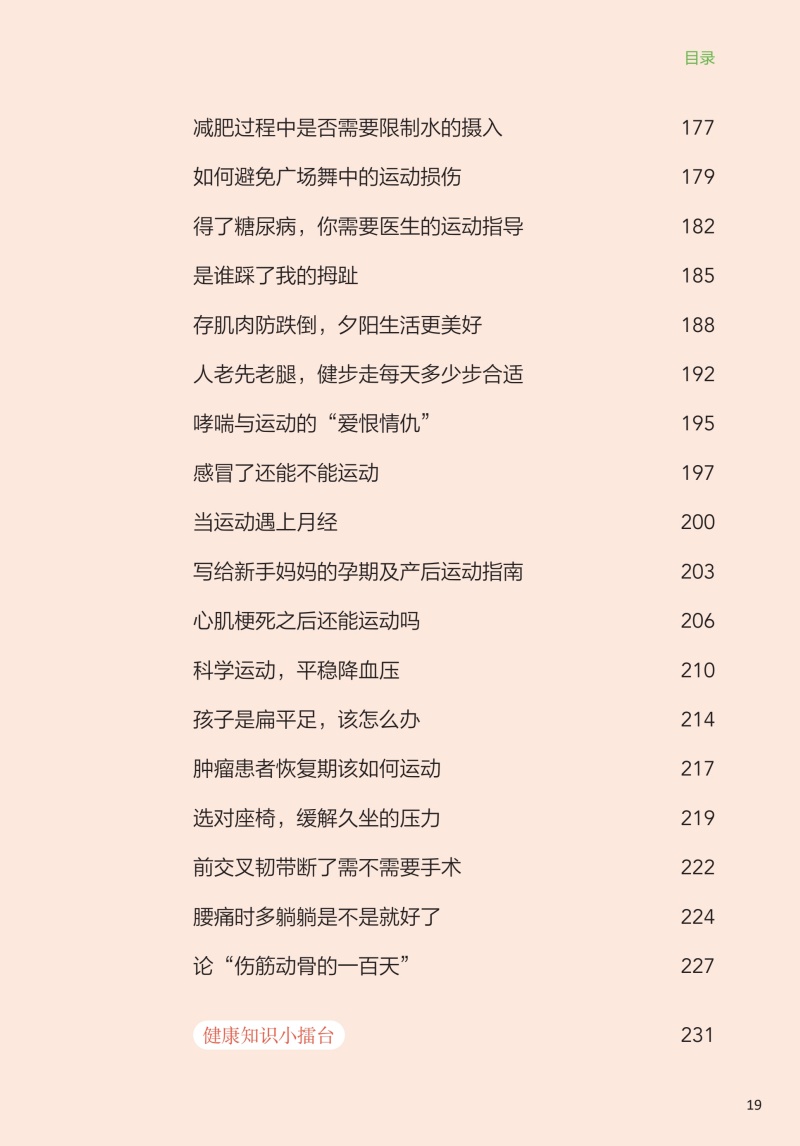 目录

减肥过程中是否需要限制水的摄入 177

如何避免广场舞中的运动损伤 179

得了糖尿病，你需要医生的运动指导 182

是谁踩了我的拇趾 185

存肌肉防跌倒，夕阳生活更美好 188

人老先老腿，健步走每天多少步合适 192

哮喘与运动的“爱恨情仇” 195

感冒了还能不能运动 197

当运动遇上月经 200

写给新手妈妈的孕期及产后运动指南 203

心肌梗死之后还能运动吗 206

科学运动，平稳降血压 210

孩子是扁平足，该怎么办 214

肿瘤患者恢复期该如何运动 217

选对座椅，缓解久坐的压力 219

前交叉韧带断了需不需要手术 222

腰痛时多躺躺是不是就好了 224

论“伤筋动骨的一百天” 227

健康知识小擂台 231

19